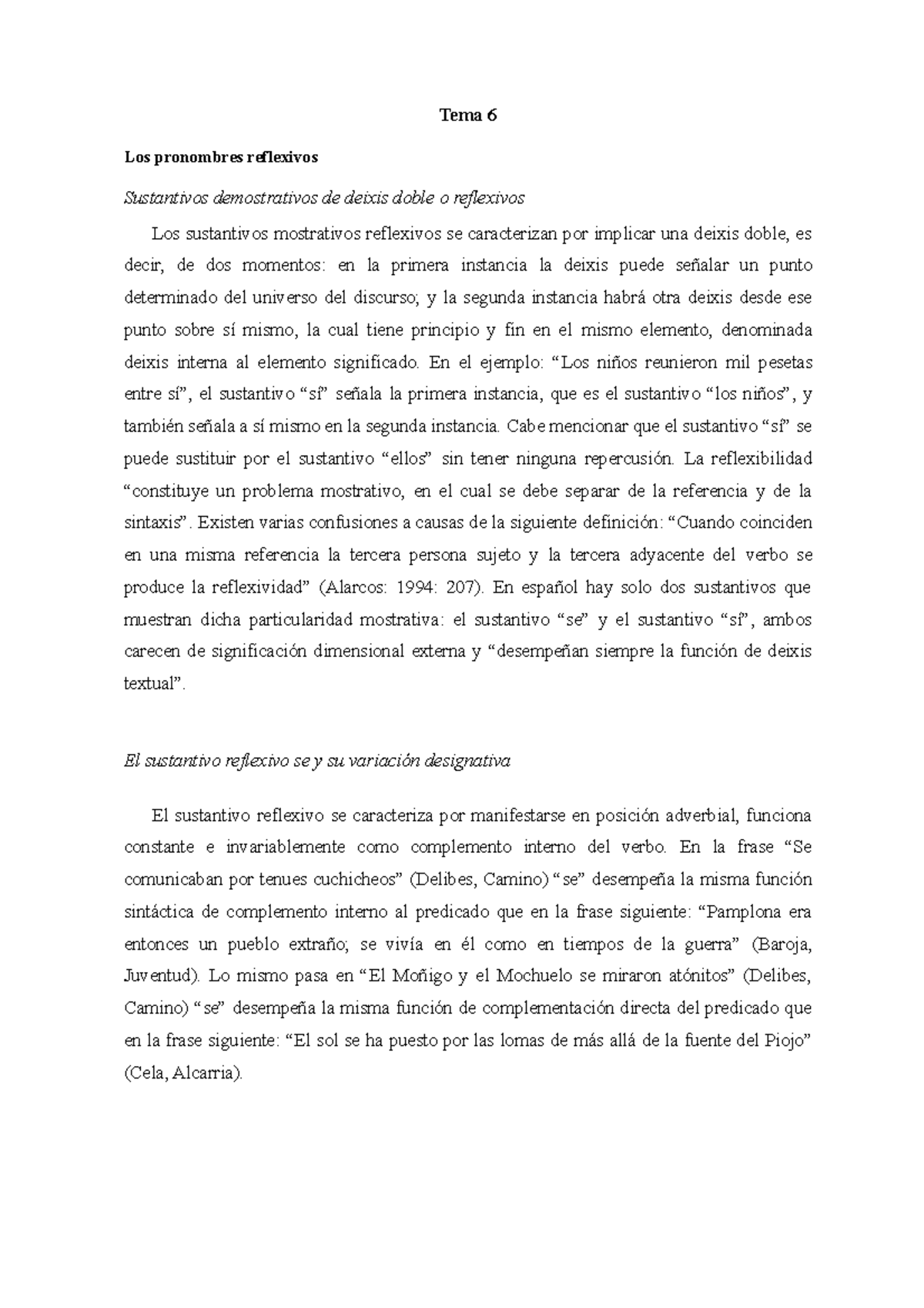 Tema 6

Los pronombres reflexivos

Sustantivos demostrativos de deixis doble o reflexivos

Los sustantivos mostrativos reflexivos se caracterizan por implicar una deixis doble, es decir, de dos momentos: en la primera instancia la deixis puede señalar un punto determinado del universo del discurso; y la segunda instancia habrá otra deixis desde ese punto sobre sí mismo, la cual tiene principio y fin en el mismo elemento, denominada deixis interna al elemento significado. En el ejemplo: “Los niños reunieron mil pesetas entre sí”, el sustantivo “sí” señala la primera instancia, que es el sustantivo “los niños”, y también señala a sí mismo en la segunda instancia. Cabe mencionar que el sustantivo “sí” se puede sustituir por el sustantivo “ellos” sin tener ninguna repercusión. La reflexibilidad “constituye un problema mostrativo, en el cual se debe separar de la referencia y de la sintaxis”. Existen varias confusiones a causas de la siguiente definición: “Cuando coinciden en una misma referencia la tercera persona sujeto y la tercera adyacente del verbo se produce la reflexividad” (Alarcos: 1994: 207). En español hay solo dos sustantivos que muestran dicha particularidad mostrativa: el sustantivo “se” y el sustantivo “sí”, ambos carecen de significación dimensional externa y “desempeñan siempre la función de deixis textual”.

El sustantivo reflexivo se y su variación designativa

El sustantivo reflexivo se caracteriza por manifestarse en posición adverbial, funciona constante e invariablemente como complemento interno del verbo. En la frase “Se comunicaban por tenues cuchicheos” (Delibes, Camino) “se” desempeña la misma función sintáctica de complemento interno al predicado que en la frase siguiente: “Pamplona era entonces un pueblo extraño; se vivía en él como en tiempos de la guerra” (Baroja, Juventud). Lo mismo pasa en “El Moñigo y el Mochuelo se miraron atónitos” (Delibes, Camino) “se” desempeña la misma función de complementación directa del predicado que en la frase siguiente: “El sol se ha puesto por las lomas de más allá de la fuente del Piojo” (Cela, Alcarria).